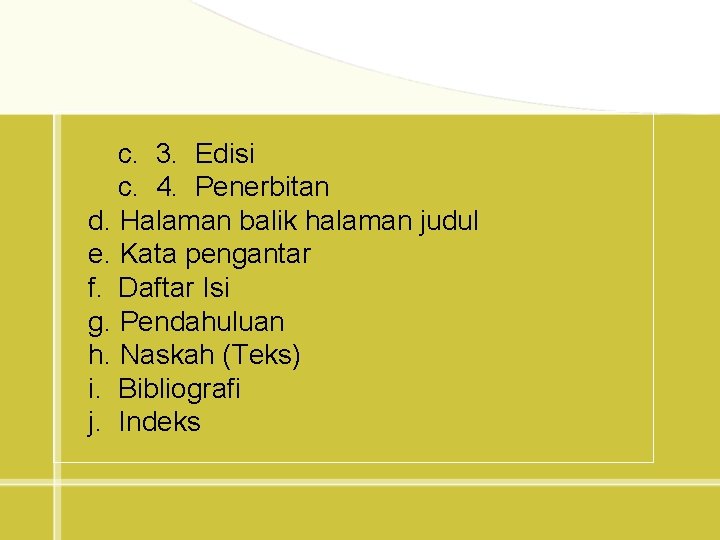 c. 3. Edisi
c. 4. Penerbitan
d. Halaman balik halaman judul
e. Kata pengantar
f. Daftar Isi
g. Pendahuluan
h. Naskah (Teks)
i. Bibliografi
j. Indeks